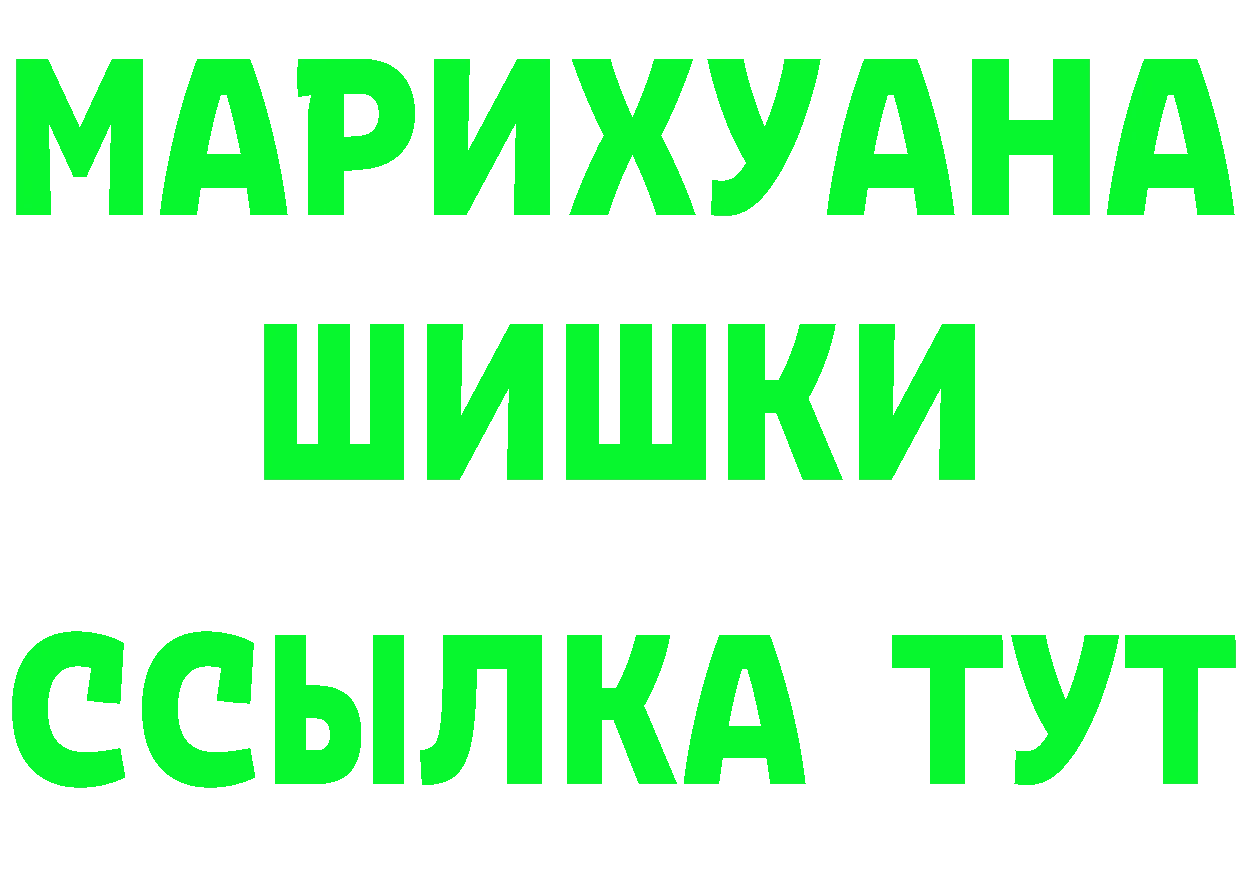 МАРИХУАНА
ШИШКИ
ССЫЛКА ТУТ